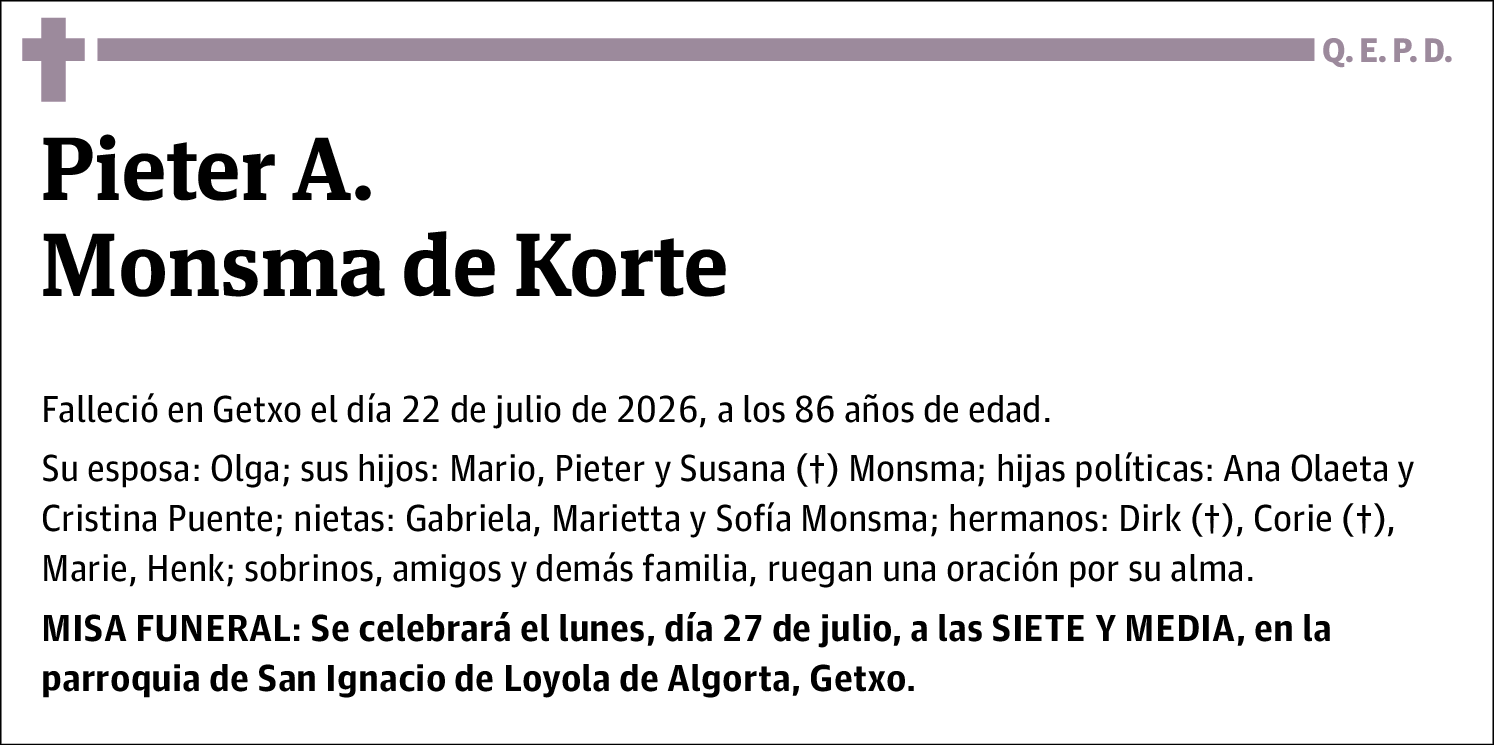 Q. E. P. D.

Pieter A.
Monsma de Korte

Falleció en Getxo el día 22 de julio de 2026, a los 86 años de edad.

Su esposa: Olga; sus hijos: Mario, Pieter y Susana (†) Monsma; hijas políticas: Ana Olaeta y Cristina Puente; nietas: Gabriela, Marietta y Sofía Monsma; hermanos: Dirk (†), Corie (†), Marie, Henk; sobrinos, amigos y demás familia, ruegan una oración por su alma.

MISA FUNERAL: Se celebrará el lunes, día 27 de julio, a las SIETE Y MEDIA, en la parroquia de San Ignacio de Loyola de Algorta, Getxo.